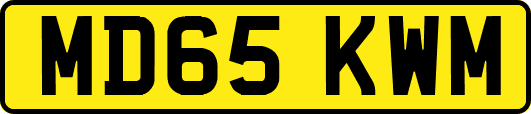 MD65 KWM